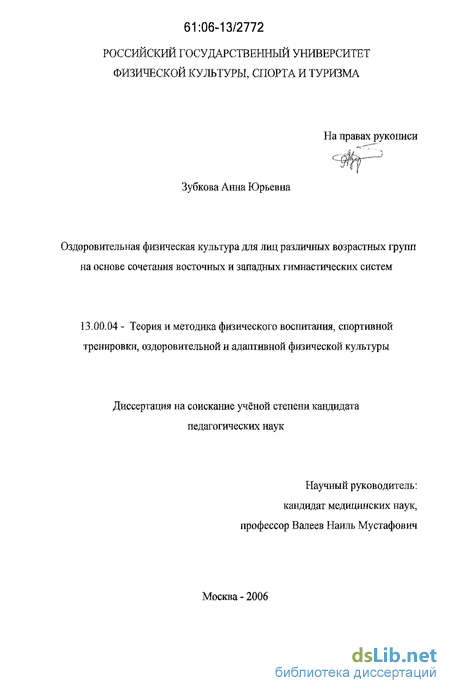 61:06-13/2772

РОССИЙСКИЙ ГОСУДАРСТВЕННЫЙ УНИВЕРСИТЕТ ФИЗИЧЕСКОЙ КУЛЬТУРЫ, СПОРТА И ТУРИЗМА

На правах рукописи

Зубкова Анна Юрьевна

Оздоровительная физическая культура для лиц различных возрастных групп на основе сочетания восточных и западных гимнастических систем

13.00.04 - Теория и методика физического воспитания, спортивной тренировки, оздоровительной и адаптивной физической культуры

Диссертация на соискание учёной степени кандидата педагогических наук

Научный руководитель:
кандидат медицинских наук,
профессор Валеев Наиль Мустафович

Москва - 2006

dsLib.net
библиотека диссертаций